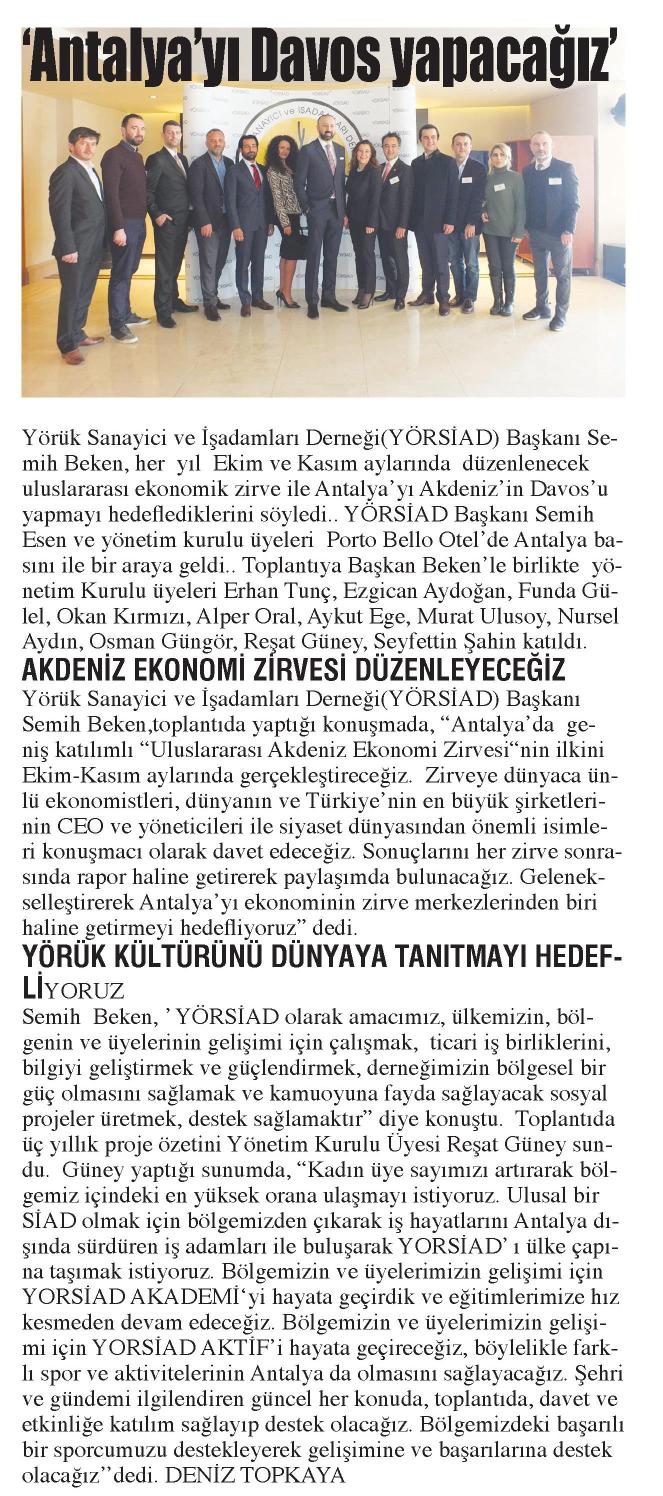 ‘Antalya’yı Davos yapacağız’

Yörük Sanayici ve İşadamları Derneği(YÖRSİAD) Başkanı Semih Beken, her yıl Ekim ve Kasım aylarında düzenlenecek uluslararası ekonomik zirve ile Antalya’yı Akdeniz’in Davos’u yapmayı hedeflediklerini söyledi.. YÖRSİAD Başkanı Semih Esen ve yönetim kurulu üyeleri Porto Bello Otel’de Antalya basını ile bir araya geldi.. Toplantıya Başkan Beken’le birlikte yönetim Kurulu üyeleri Erhan Tunç, Ezgican Aydoğan, Funda Gülel, Okan Kırmızı, Alper Oral, Aykut Ege, Murat Ulusoy, Nursel Aydın, Osman Güngör, Reşat Güney, Seyfettin Şahin katıldı.

AKDENİZ EKONOMİ ZİRVESİ DÜZENLEYECEĞİZ

Yörük Sanayici ve İşadamları Derneği(YÖRSİAD) Başkanı Semih Beken,toplantıda yaptığı konuşmada, “Antalya’da geniş katılımlı “Uluslararası Akdeniz Ekonomi Zirvesi“nin ilkini Ekim-Kasım aylarında gerçekleştireceğiz. Zirveye dünyaca ünlü ekonomistleri, dünyanın ve Türkiye’nin en büyük şirketlerinin CEO ve yöneticileri ile siyaset dünyasından önemli isimleri konuşmacı olarak davet edeceğiz. Sonuçlarını her zirve sonrasında rapor haline getirerek paylaşımda bulunacağız. Gelenekselleştirerek Antalya’yı ekonominin zirve merkezlerinden biri haline getirmeyi hedefliyoruz” dedi.

YÖRÜK KÜLTÜRÜNÜ DÜNYAYA TANITMAYI HEDEFLİYORUZ

Semih Beken, ’ YÖRSİAD olarak amacımız, ülkemizin, bölgenin ve üyelerinin gelişimi için çalışmak, ticari iş birliklerini, bilgiyi geliştirmek ve güçlendirmek, derneğimizin bölgesel bir güç olmasını sağlamak ve kamuoyuna fayda sağlayacak sosyal projeler üretmek, destek sağlamaktır” diye konuştu. Toplantıda üç yıllık proje özetini Yönetim Kurulu Üyesi Reşat Güney sundu. Güney yaptığı sunumda, “Kadın üye sayımızı artırarak bölgemiz içindeki en yüksek orana ulaşmayı istiyoruz. Ulusal bir SİAD olmak için bölgemizden çıkarak iş hayatlarını Antalya dışında sürdüren iş adamları ile buluşarak YORSİAD’ ı ülke çapına taşımak istiyoruz. Bölgemizin ve üyelerimizin gelişimi için YORSİAD AKADEMİ‘yi hayata geçirdik ve eğitimlerimize hız kesmeden devam edeceğiz. Bölgemizin ve üyelerimizin gelişimi için YORSİAD AKTİF’i hayata geçireceğiz, böylelikle farklı spor ve aktivitelerinin Antalya da olmasını sağlayacağız. Şehri ve gündemi ilgilendiren güncel her konuda, toplantıda, davet ve etkinliğe katılım sağlayıp destek olacağız. Bölgemizdeki başarılı bir sporcumuzu destekleyerek gelişimine ve başarılarına destek olacağız’’dedi. DENİZ TOPKAYA